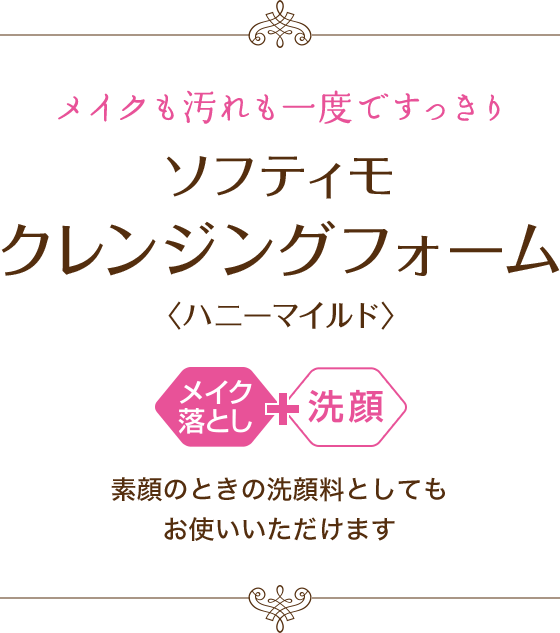 メイクも汚れも一度ですっきり

ソフティモ
クレンジングフォーム
〈ハニーマイルド〉

メイク落とし + 洗顔

素顔のときの洗顔料としても
お使いいただけます